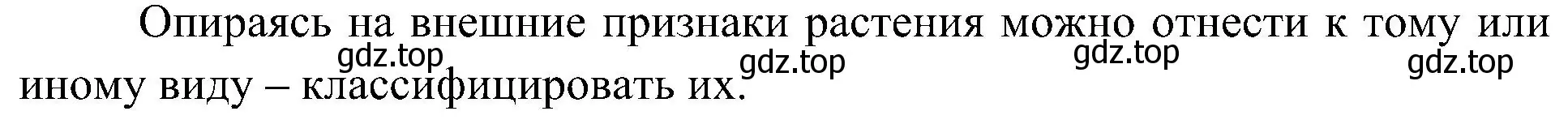 Опираясь на внешние признаки растения можно отнести к тому или иному виду – классифицировать их.

gdz.top gdz.top gdz.top gdz.top